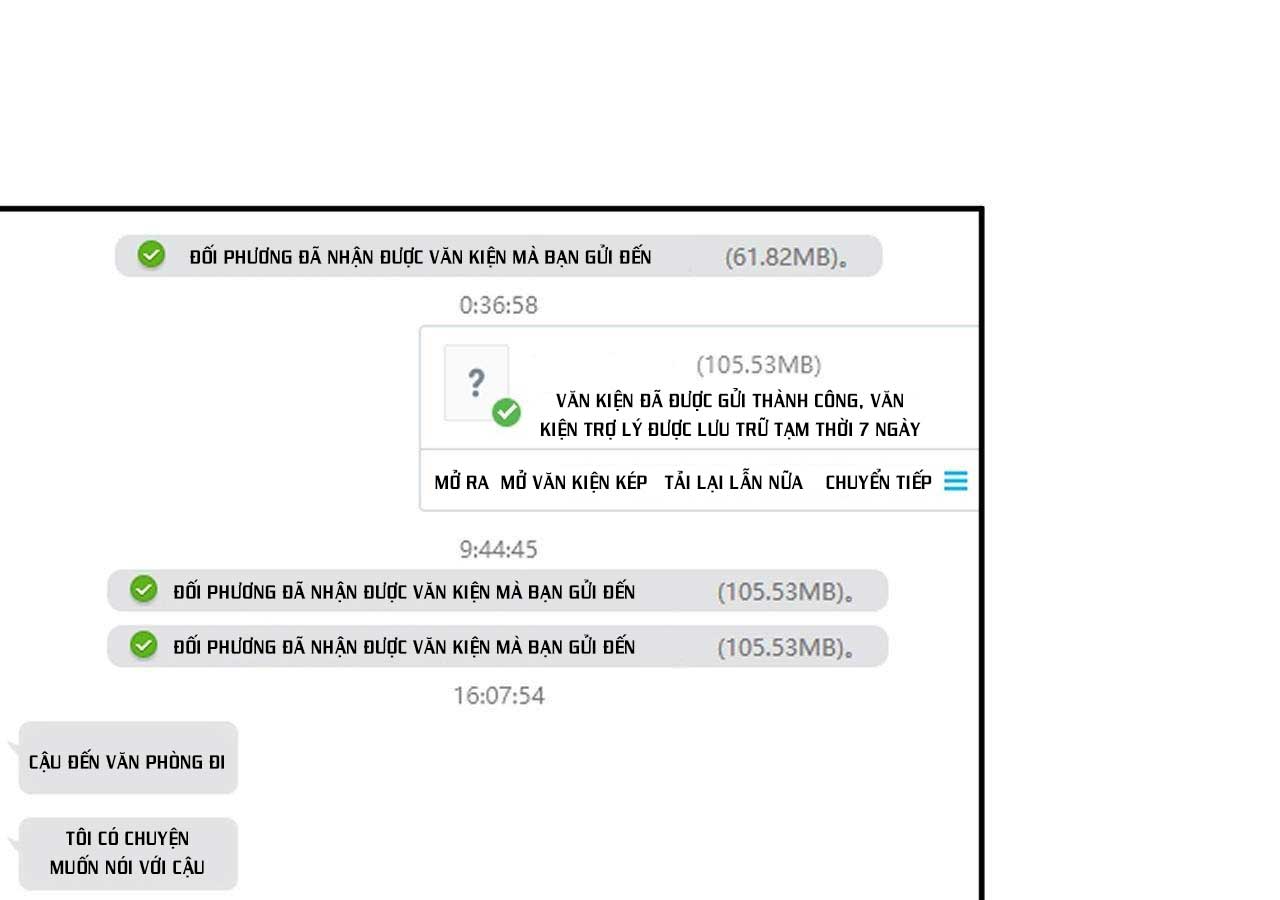 ĐỐI PHƯƠNG ĐÃ NHẬN ĐƯỢC VĂN KIỆN MÀ BẠN GỬI ĐẾN (61.82MB)。

0:36:58

?

(105.53MB)

VĂN KIỆN ĐÃ ĐƯỢC GỬI THÀNH CÔNG, VĂN KIỆN TRỢ LÝ ĐƯỢC LƯU TRỮ TẠM THỜI 7 NGÀY

MỞ RA MỞ VĂN KIỆN KÉP TẢI LẠI LẦN NỮA CHUYỂN TIẾP

9:44:45

ĐỐI PHƯƠNG ĐÃ NHẬN ĐƯỢC VĂN KIỆN MÀ BẠN GỬI ĐẾN (105.53MB)。

ĐỐI PHƯƠNG ĐÃ NHẬN ĐƯỢC VĂN KIỆN MÀ BẠN GỬI ĐẾN (105.53MB)。

16:07:54

CẬU ĐẾN VĂN PHÒNG ĐI

TÔI CÓ CHUYỆN MUỐN NÓI VỚI CẬU